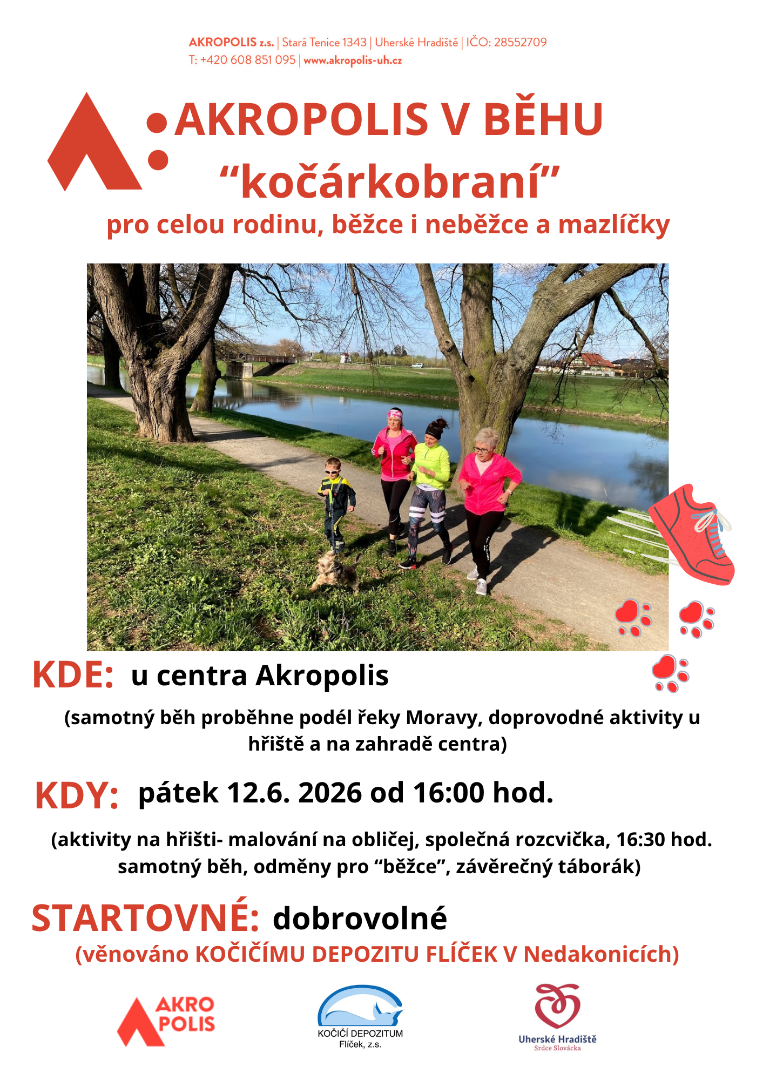 AKROPOLIS z.s. | Stará Tenice 1343 | Uherské Hradiště | IČO: 28552709
T: +420 608 851 095 | www.akropolis-uh.cz

AKROPOLIS V BĚHU
"kočárkobraní"
pro celou rodinu, běžce i neběžce a mazlíčky

KDE: u centra Akropolis

(samotný běh proběhne podél řeky Moravy, doprovodné aktivity u hřiště a na zahradě centra)

KDY: pátek 12.6. 2026 od 16:00 hod.

(aktivity na hřišti- malování na obličej, společná rozcvička, 16:30 hod. samotný běh, odměny pro "běžce", závěrečný táborák)

STARTOVNÉ: dobrovolné
(věnováno KOČIČÍMU DEPOZITU FLÍČEK V Nedakonicích)

AKRO POLIS

KOČIČÍ DEPOZITUM
Flíček, z.s.

Uherské Hradiště
Srdce Slovácka